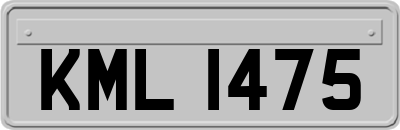 KML 1475